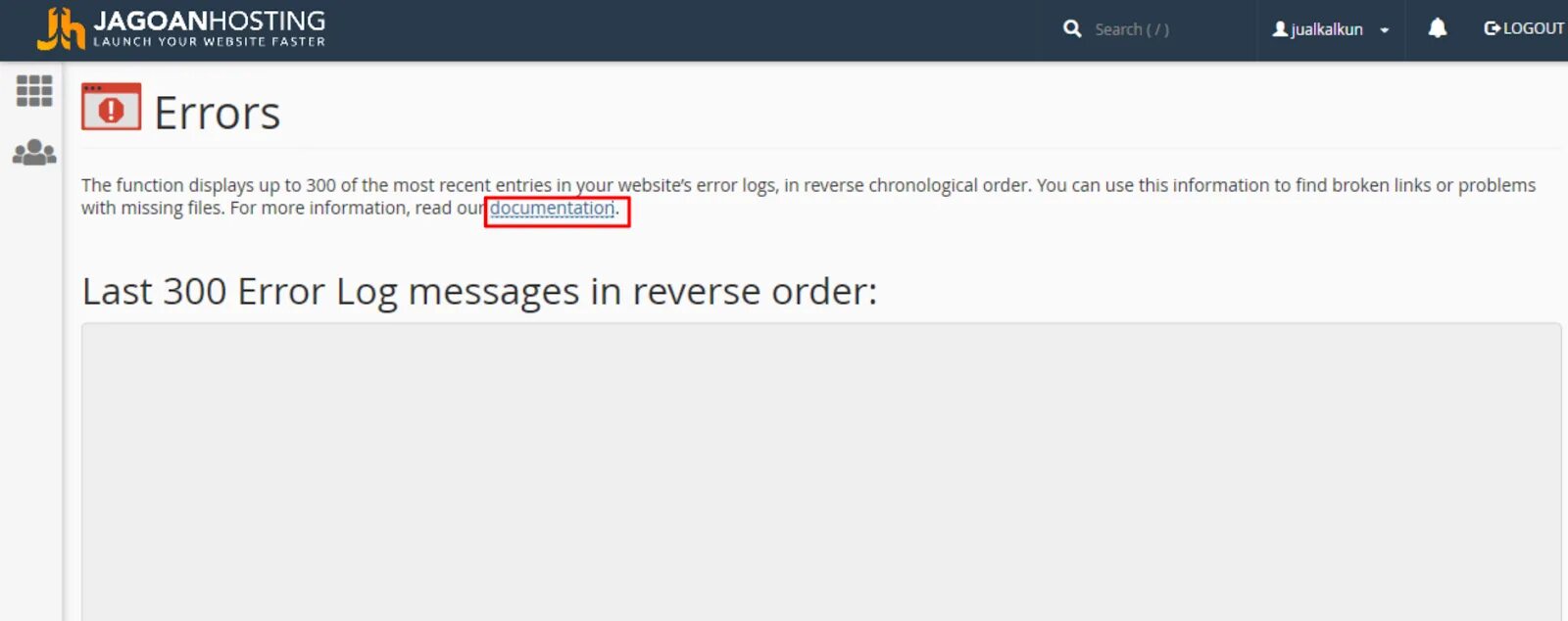 JAGOANHOSTING
LAUNCH YOUR WEBSITE FASTER

Search ( / )

jualkalkun

LOGOUT

Errors

The function displays up to 300 of the most recent entries in your website's error logs, in reverse chronological order. You can use this information to find broken links or problems with missing files. For more information, read our documentation.

Last 300 Error Log messages in reverse order: